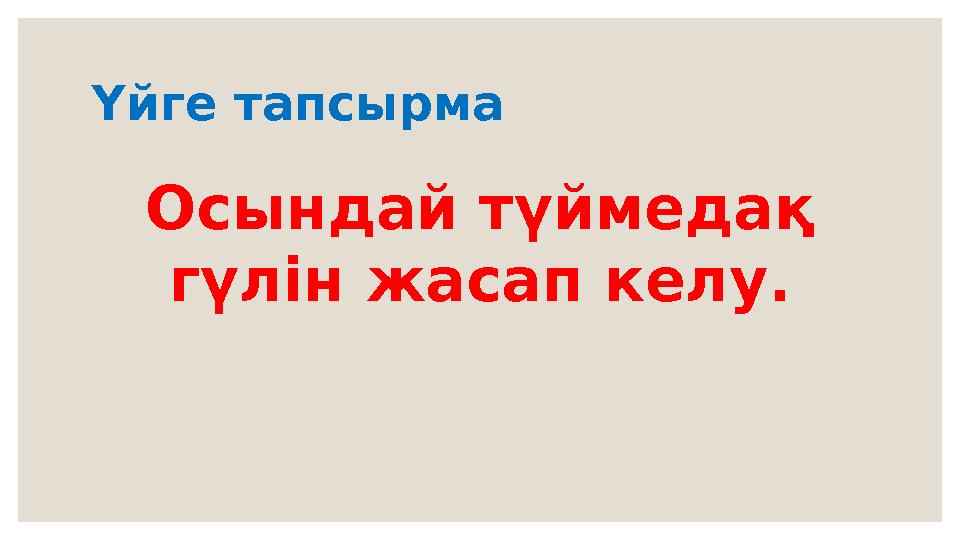 Үйге тапсырма

Осындай түймедақ гүлін жасап келу.